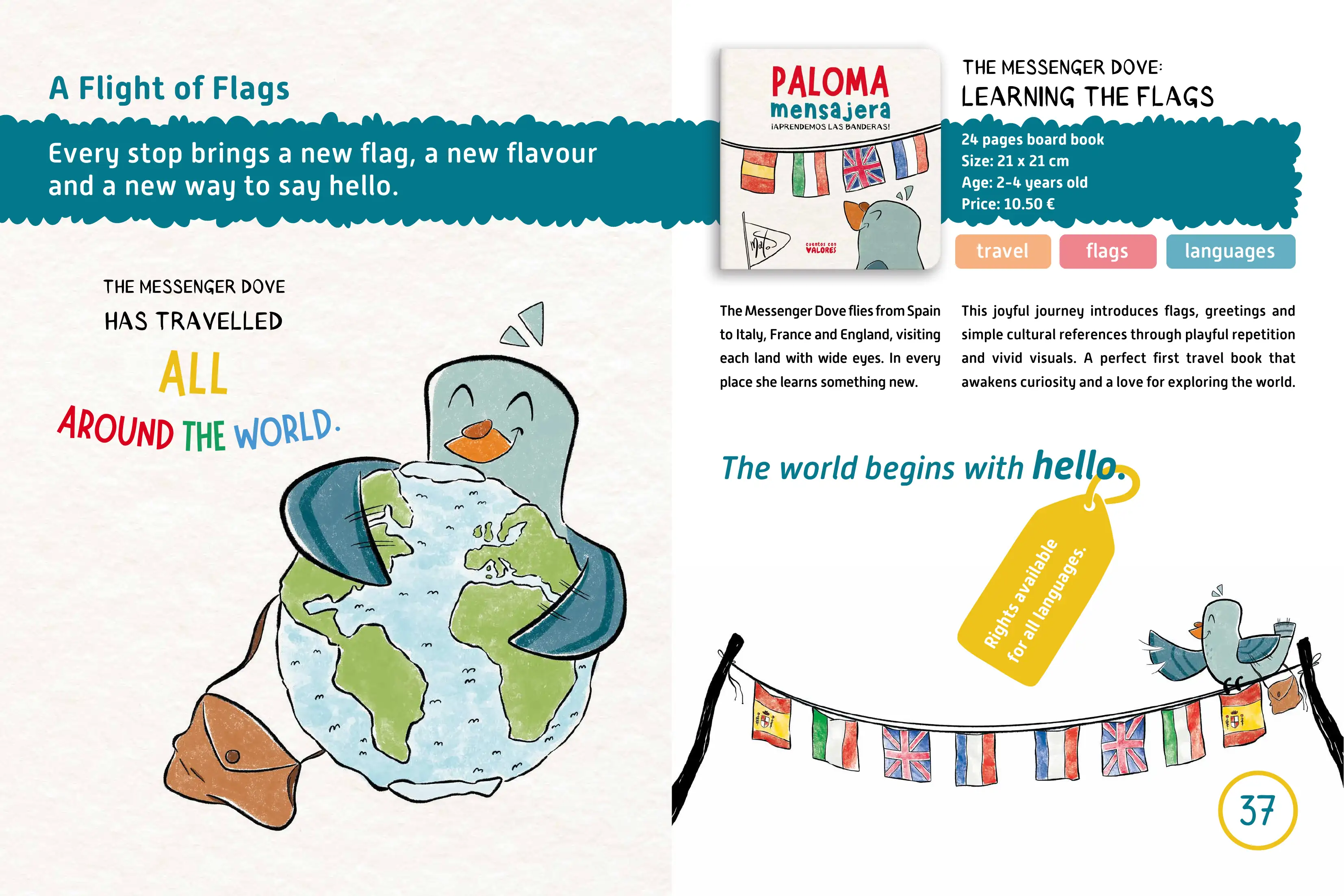 A Flight of Flags

Every stop brings a new flag, a new flavour and a new way to say hello.

THE MESSENGER DOVE HAS TRAVELLED ALL AROUND THE WORLD.

PALOMA mensajera
¡APRENDEMOS LAS BANDERAS!
cuentos con VALORES

THE MESSENGER DOVE:
LEARNING THE FLAGS

24 pages board book
Size: 21 x 21 cm
Age: 2-4 years old
Price: 10.50 €

travel
flags
languages

The Messenger Dove flies from Spain to Italy, France and England, visiting each land with wide eyes. In every place she learns something new.

This joyful journey introduces flags, greetings and simple cultural references through playful repetition and vivid visuals. A perfect first travel book that awakens curiosity and a love for exploring the world.

The world begins with hello.

Rights available for all languages.

37